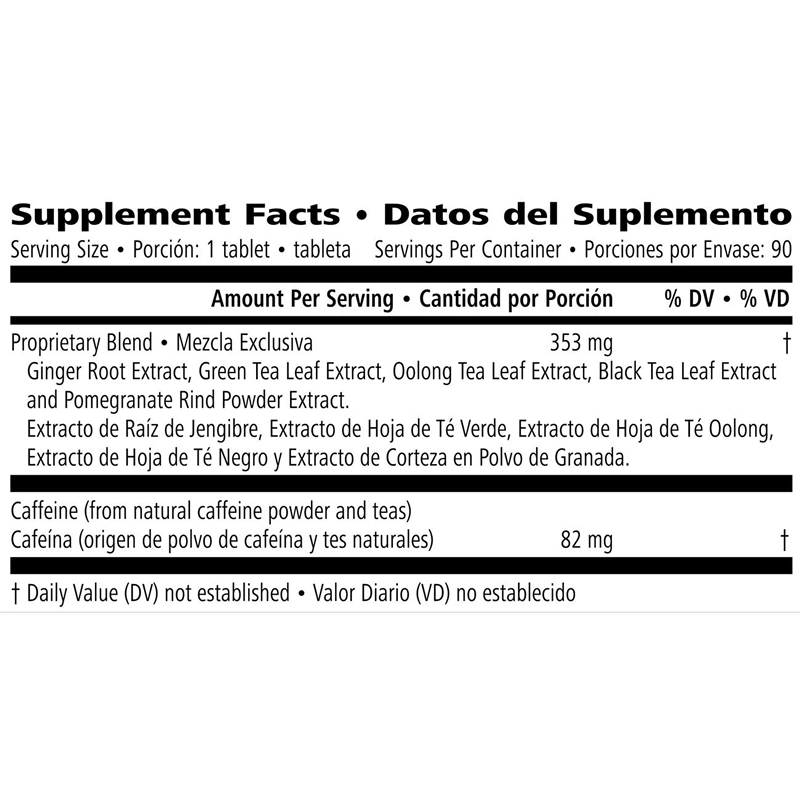 Supplement Facts • Datos del Suplemento

Serving Size • Porción: 1 tablet • tableta  Servings Per Container • Porciones por Envase: 90

Amount Per Serving • Cantidad por Porción  % DV • % VD

Proprietary Blend • Mezcla Exclusiva  353 mg  †

Ginger Root Extract, Green Tea Leaf Extract, Oolong Tea Leaf Extract, Black Tea Leaf Extract and Pomegranate Rind Powder Extract.

Extracto de Raíz de Jengibre, Extracto de Hoja de Té Verde, Extracto de Hoja de Té Oolong, Extracto de Hoja de Té Negro y Extracto de Corteza en Polvo de Granada.

Caffeine (from natural caffeine powder and teas)
Cafeína (origen de polvo de cafeína y tes naturales)  82 mg  †

† Daily Value (DV) not established • Valor Diario (VD) no establecido